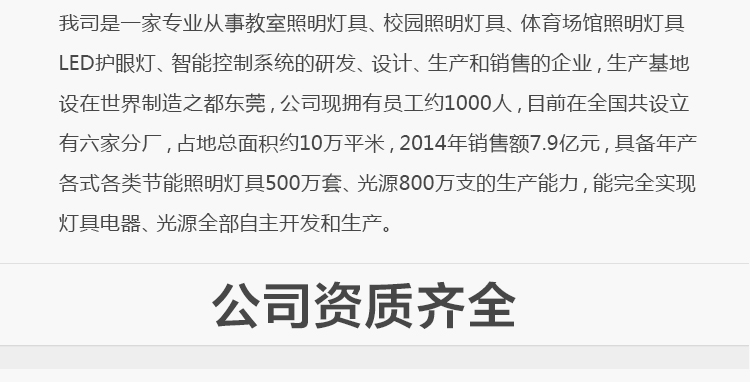 我司是一家专业从事教室照明灯具、校园照明灯具、体育场馆照明灯具LED护眼灯、智能控制系统的研发、设计、生产和销售的企业，生产基地设在世界制造之都东莞，公司现拥有员工约1000人，目前在全国共设立有六家分厂，占地总面积约10万平米，2014年销售额7.9亿元，具备年产各式各类节能照明灯具500万套、光源800万支的生产能力，能完全实现灯具电器、光源全部自主开发和生产。

公司资质齐全